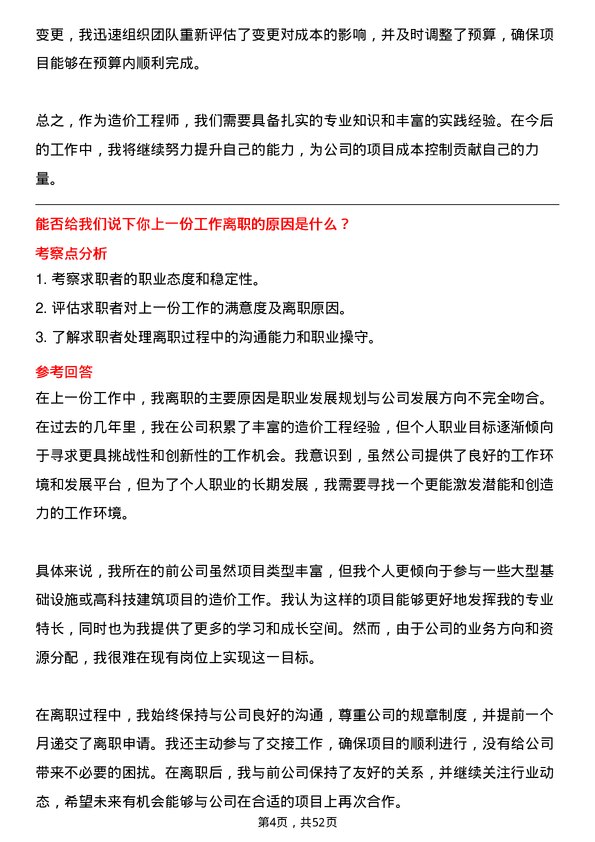 变更，我迅速组织团队重新评估了变更对成本的影响，并及时调整了预算，确保项目能够在预算内顺利完成。

总之，作为造价工程师，我们需要具备扎实的专业知识和丰富的实践经验。在今后的工作中，我将继续努力提升自己的能力，为公司的项目成本控制贡献自己的力量。

能否给我们说下你上一份工作离职的原因是什么？

考察点分析

1. 考察求职者的职业态度和稳定性。

2. 评估求职者对上一份工作的满意度及离职原因。

3. 了解求职者处理离职过程中的沟通能力和职业操守。

参考回答

在上一份工作中，我离职的主要原因是职业发展规划与公司发展方向不完全吻合。在过去的几年里，我在公司积累了丰富的造价工程经验，但个人职业目标逐渐倾向于寻求更具挑战性和创新性的工作机会。我意识到，虽然公司提供了良好的工作环境和发展平台，但为了个人职业的长期发展，我需要寻找一个更能激发潜能和创造力的工作环境。

具体来说，我所在的前公司虽然项目类型丰富，但我个人更倾向于参与一些大型基础设施或高科技建筑项目的造价工作。我认为这样的项目能够更好地发挥我的专业特长，同时也为我提供了更多的学习和成长空间。然而，由于公司的业务方向和资源分配，我很难在现有岗位上实现这一目标。

在离职过程中，我始终保持与公司良好的沟通，尊重公司的规章制度，并提前一个月递交了离职申请。我还主动参与了交接工作，确保项目的顺利进行，没有给公司带来不必要的困扰。在离职后，我与前公司保持了友好的关系，并继续关注行业动态，希望未来有机会能够与公司在合适的项目上再次合作。

第4页，共52页